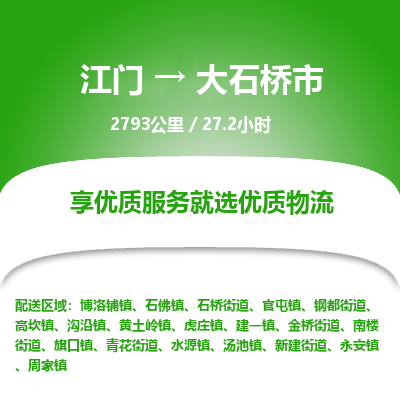 江门 → 大石桥市

2793公里 / 27.2小时

享优质服务就选优质物流

配送区域：博洛铺镇、石佛镇、石桥街道、官屯镇、钢都街道、高坎镇、沟沿镇、黄土岭镇、虎庄镇、建一镇、金桥街道、南楼街道、旗口镇、青花街道、水源镇、汤池镇、新建街道、永安镇、周家镇